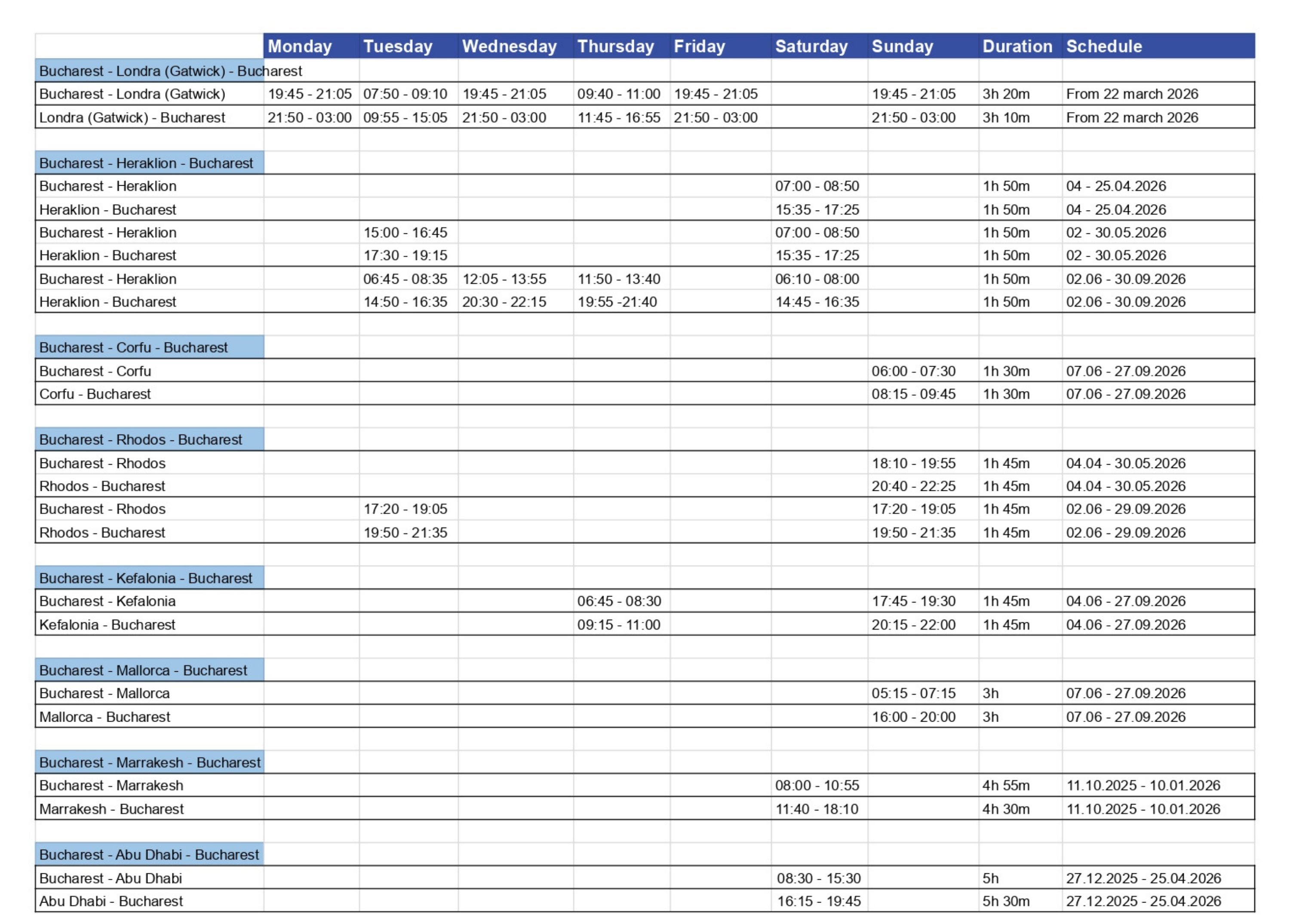 | | Monday | Tuesday | Wednesday | Thursday | Friday | Saturday | Sunday | Duration | Schedule |
|---|---|---|---|---|---|---|---|---|---|
| Bucharest - Londra (Gatwick) - Bucharest | | | | | | | | | |
| Bucharest - Londra (Gatwick) | 19:45 - 21:05 | 07:50 - 09:10 | 19:45 - 21:05 | 09:40 - 11:00 | 19:45 - 21:05 | | 19:45 - 21:05 | 3h 20m | From 22 march 2026 |
| Londra (Gatwick) - Bucharest | 21:50 - 03:00 | 09:55 - 15:05 | 21:50 - 03:00 | 11:45 - 16:55 | 21:50 - 03:00 | | 21:50 - 03:00 | 3h 10m | From 22 march 2026 |
| | | | | | | | | | |
| Bucharest - Heraklion - Bucharest | | | | | | | | | |
| Bucharest - Heraklion | | | | | | 07:00 - 08:50 | | 1h 50m | 04 - 25.04.2026 |
| Heraklion - Bucharest | | | | | | 15:35 - 17:25 | | 1h 50m | 04 - 25.04.2026 |
| Bucharest - Heraklion | | 15:00 - 16:45 | | | | 07:00 - 08:50 | | 1h 50m | 02 - 30.05.2026 |
| Heraklion - Bucharest | | 17:30 - 19:15 | | | | 15:35 - 17:25 | | 1h 50m | 02 - 30.05.2026 |
| Bucharest - Heraklion | | 06:45 - 08:35 | 12:05 - 13:55 | 11:50 - 13:40 | | 06:10 - 08:00 | | 1h 50m | 02.06 - 30.09.2026 |
| Heraklion - Bucharest | | 14:50 - 16:35 | 20:30 - 22:15 | 19:55 -21:40 | | 14:45 - 16:35 | | 1h 50m | 02.06 - 30.09.2026 |
| | | | | | | | | | |
| Bucharest - Corfu - Bucharest | | | | | | | | | |
| Bucharest - Corfu | | | | | | | 06:00 - 07:30 | 1h 30m | 07.06 - 27.09.2026 |
| Corfu - Bucharest | | | | | | | 08:15 - 09:45 | 1h 30m | 07.06 - 27.09.2026 |
| | | | | | | | | | |
| Bucharest - Rhodos - Bucharest | | | | | | | | | |
| Bucharest - Rhodos | | | | | | | 18:10 - 19:55 | 1h 45m | 04.04 - 30.05.2026 |
| Rhodos - Bucharest | | | | | | | 20:40 - 22:25 | 1h 45m | 04.04 - 30.05.2026 |
| Bucharest - Rhodos | | 17:20 - 19:05 | | | | | 17:20 - 19:05 | 1h 45m | 02.06 - 29.09.2026 |
| Rhodos - Bucharest | | 19:50 - 21:35 | | | | | 19:50 - 21:35 | 1h 45m | 02.06 - 29.09.2026 |
| | | | | | | | | | |
| Bucharest - Kefalonia - Bucharest | | | | | | | | | |
| Bucharest - Kefalonia | | | | 06:45 - 08:30 | | | 17:45 - 19:30 | 1h 45m | 04.06 - 27.09.2026 |
| Kefalonia - Bucharest | | | | 09:15 - 11:00 | | | 20:15 - 22:00 | 1h 45m | 04.06 - 27.09.2026 |
| | | | | | | | | | |
| Bucharest - Mallorca - Bucharest | | | | | | | | | |
| Bucharest - Mallorca | | | | | | | 05:15 - 07:15 | 3h | 07.06 - 27.09.2026 |
| Mallorca - Bucharest | | | | | | | 16:00 - 20:00 | 3h | 07.06 - 27.09.2026 |
| | | | | | | | | | |
| Bucharest - Marrakesh - Bucharest | | | | | | | | | |
| Bucharest - Marrakesh | | | | | | 08:00 - 10:55 | | 4h 55m | 11.10.2025 - 10.01.2026 |
| Marrakesh - Bucharest | | | | | | 11:40 - 18:10 | | 4h 30m | 11.10.2025 - 10.01.2026 |
| | | | | | | | | | |
| Bucharest - Abu Dhabi - Bucharest | | | | | | | | | |
| Bucharest - Abu Dhabi | | | | | | 08:30 - 15:30 | | 5h | 27.12.2025 - 25.04.2026 |
| Abu Dhabi - Bucharest | | | | | | 16:15 - 19:45 | | 5h 30m | 27.12.2025 - 25.04.2026 |